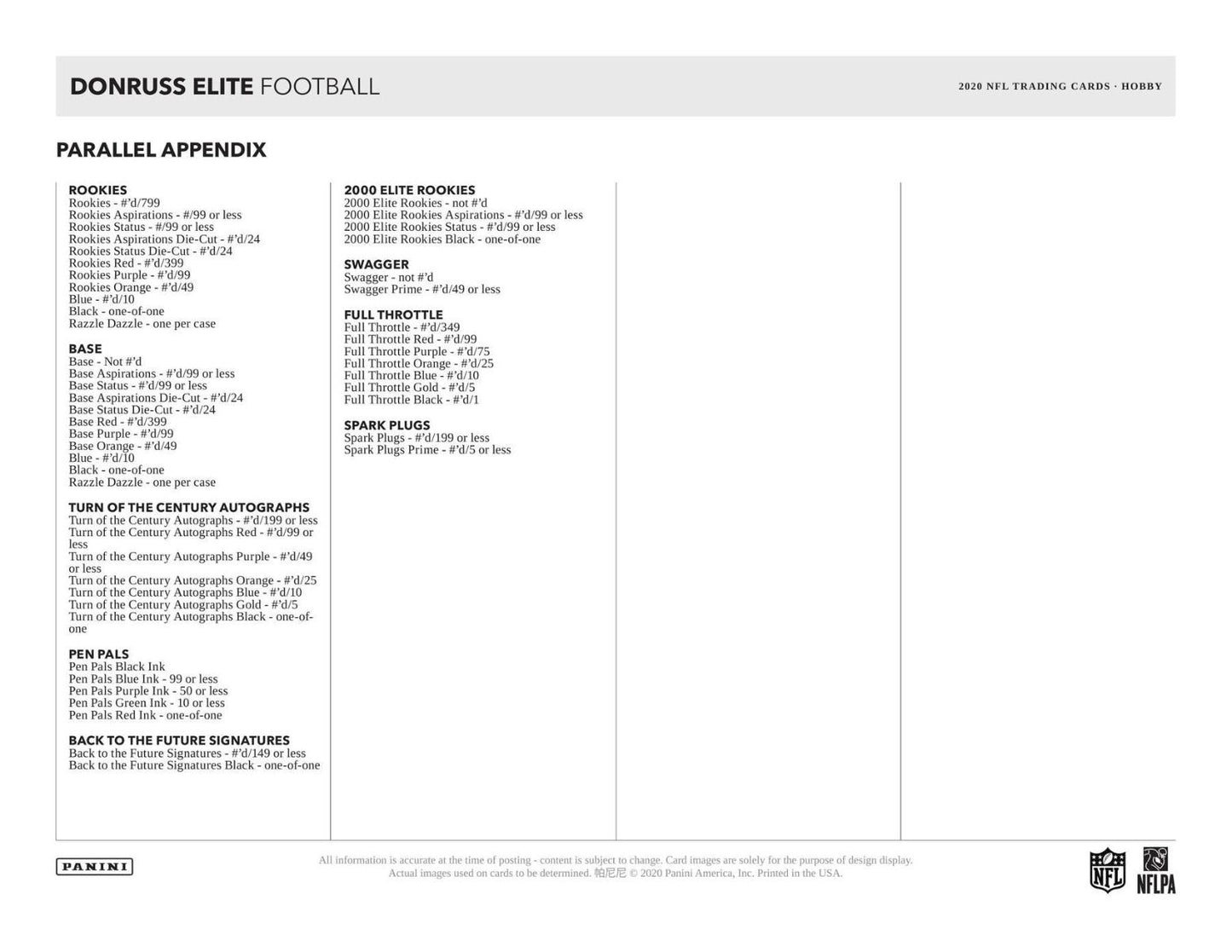 DONRUSS ELITE FOOTBALL

2020 NFL TRADING CARDS · HOBBY

PARALLEL APPENDIX

ROOKIES
Rookies - #'d/799
Rookies Aspirations - #/99 or less
Rookies Status - #/99 or less
Rookies Aspirations Die-Cut - #'d/24
Rookies Status Die-Cut - #'d/24
Rookies Red - #'d/399
Rookies Purple - #'d/99
Rookies Orange - #'d/49
Blue - #'d/10
Black - one-of-one
Razzle Dazzle - one per case

BASE
Base - Not #'d
Base Aspirations - #'d/99 or less
Base Status - #'d/99 or less
Base Aspirations Die-Cut - #'d/24
Base Status Die-Cut - #'d/24
Base Red - #'d/399
Base Purple - #'d/99
Base Orange - #'d/49
Blue - #'d/10
Black - one-of-one
Razzle Dazzle - one per case

TURN OF THE CENTURY AUTOGRAPHS
Turn of the Century Autographs - #'d/199 or less
Turn of the Century Autographs Red - #'d/99 or less
Turn of the Century Autographs Purple - #'d/49 or less
Turn of the Century Autographs Orange - #'d/25
Turn of the Century Autographs Blue - #'d/10
Turn of the Century Autographs Gold - #'d/5
Turn of the Century Autographs Black - one-of-one

PEN PALS
Pen Pals Black Ink
Pen Pals Blue Ink - 99 or less
Pen Pals Purple Ink - 50 or less
Pen Pals Green Ink - 10 or less
Pen Pals Red Ink - one-of-one

BACK TO THE FUTURE SIGNATURES
Back to the Future Signatures - #'d/149 or less
Back to the Future Signatures Black - one-of-one

2000 ELITE ROOKIES
2000 Elite Rookies - not #'d
2000 Elite Rookies Aspirations - #'d/99 or less
2000 Elite Rookies Status - #'d/99 or less
2000 Elite Rookies Black - one-of-one

SWAGGER
Swagger - not #'d
Swagger Prime - #'d/49 or less

FULL THROTTLE
Full Throttle - #'d/349
Full Throttle Red - #'d/99
Full Throttle Purple - #'d/75
Full Throttle Orange - #'d/25
Full Throttle Blue - #'d/10
Full Throttle Gold - #'d/5
Full Throttle Black - #'d/1

SPARK PLUGS
Spark Plugs - #'d/199 or less
Spark Plugs Prime - #'d/5 or less

PANINI

All information is accurate at the time of posting - content is subject to change. Card images are solely for the purpose of design display. Actual images used on cards to be determined. 帕尼尼 © 2020 Panini America, Inc. Printed in the USA.

NFL
NFLPA